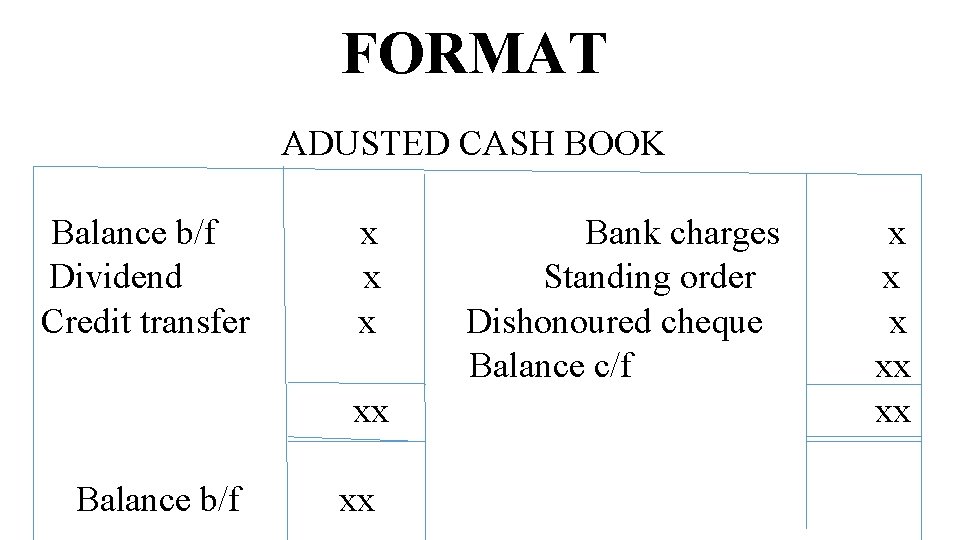 FORMAT

ADUSTED CASH BOOK

| Balance b/f | x | Bank charges | x |
|---|---|---|---|
| Dividend | x | Standing order | x |
| Credit transfer | x | Dishonoured cheque | x |
| | | Balance c/f | xx |
| | xx | | xx |
| Balance b/f | xx | | |